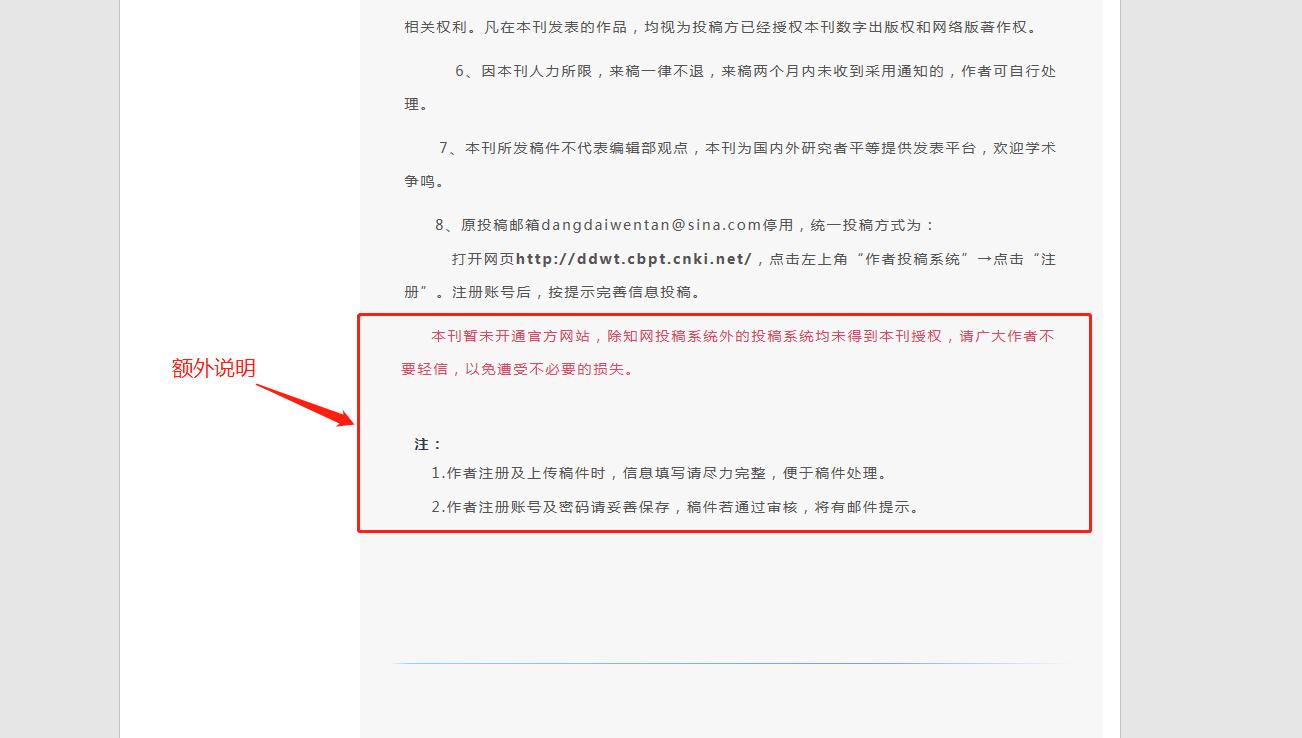 相关权利。凡在本刊发表的作品，均视为投稿方已经授权本刊数字出版权和网络版著作权。

6、因本刊人力所限，来稿一律不退，来稿两个月内未收到采用通知的，作者可自行处理。

7、本刊所发稿件不代表编辑部观点，本刊为国内外研究者平等提供发表平台，欢迎学术争鸣。

8、原投稿邮箱dangdaiwentan@sina.com停用，统一投稿方式为：

打开网页http://ddwt.cbpt.cnki.net/，点击左上角“作者投稿系统”→点击“注册”。注册账号后，按提示完善信息投稿。

额外说明

本刊暂未开通官方网站，除知网投稿系统外的投稿系统均未得到本刊授权，请广大作者不要轻信，以免遭受不必要的损失。

注：

1.作者注册及上传稿件时，信息填写请尽力完整，便于稿件处理。

2.作者注册账号及密码请妥善保存，稿件若通过审核，将有邮件提示。